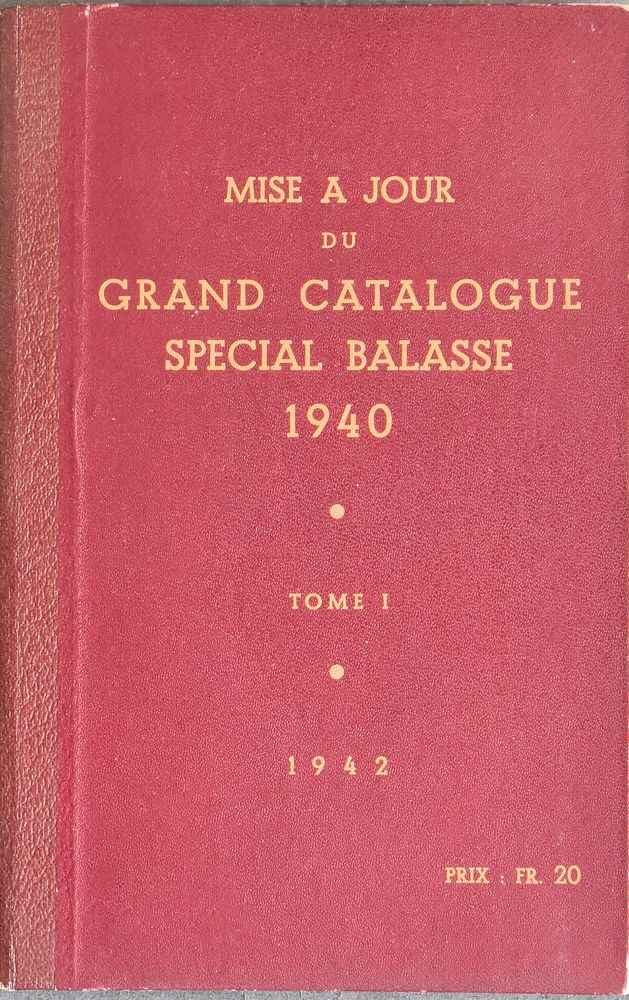 MISE A JOUR
DU
GRAND CATALOGUE
SPECIAL BALASSE
1940

•

TOME I

•

1942

PRIX : FR. 20